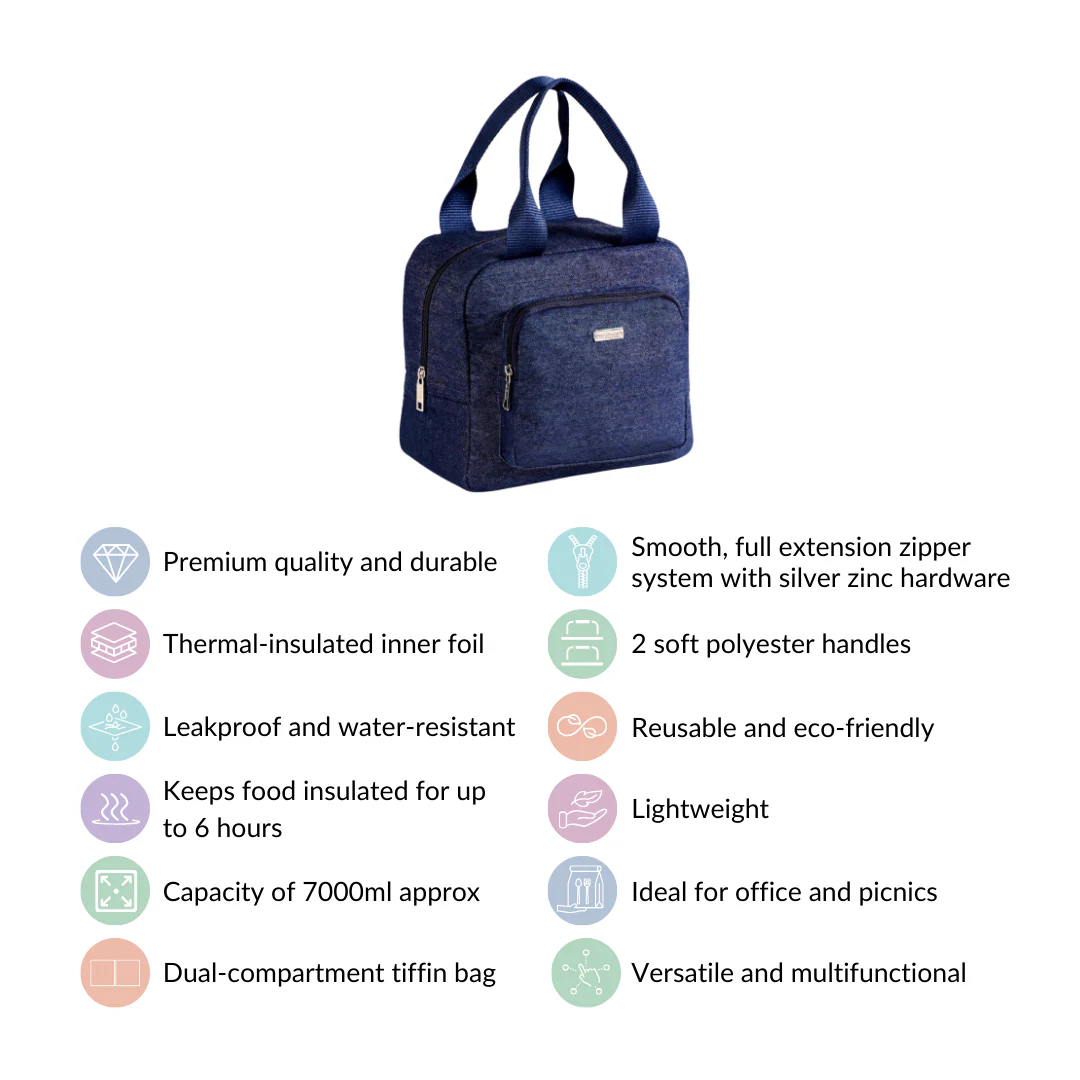 Premium quality and durable

Thermal-insulated inner foil

Leakproof and water-resistant

Keeps food insulated for up to 6 hours

Capacity of 7000ml approx

Dual-compartment tiffin bag

Smooth, full extension zipper system with silver zinc hardware

2 soft polyester handles

Reusable and eco-friendly

Lightweight

Ideal for office and picnics

Versatile and multifunctional